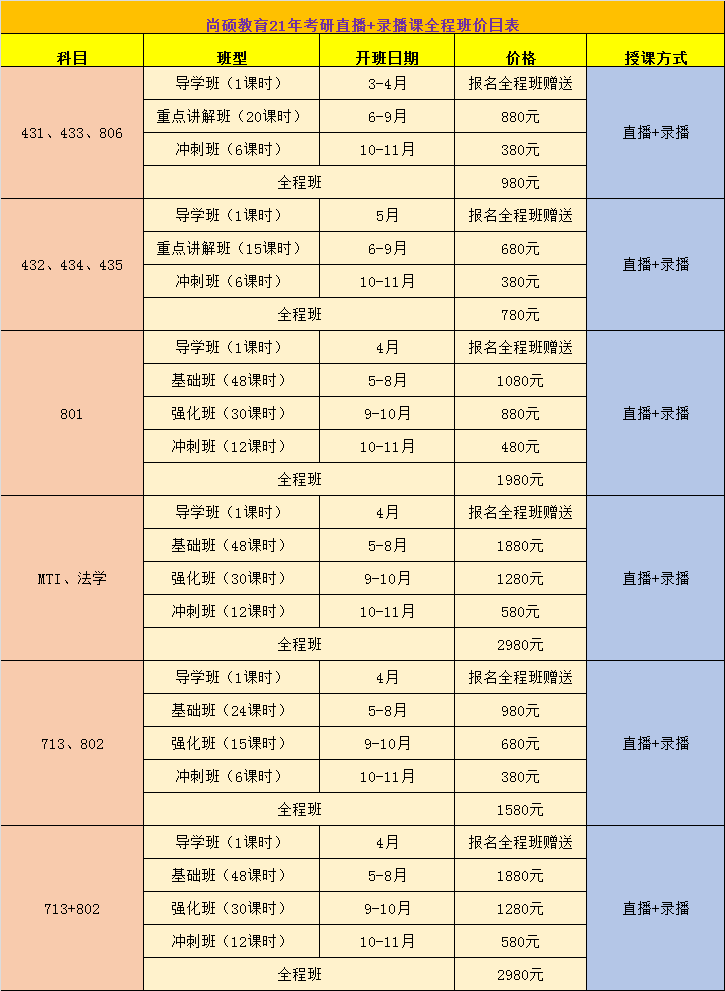 尚硕教育21年考研直播+录播课全程班价目表

| 科目 | 班型 | 开班日期 | 价格 | 授课方式 |
|---|---|---|---|---|
| 431、433、806 | 导学班（1课时） | 3-4月 | 报名全程班赠送 | 直播+录播 |
| | 重点讲解班（20课时） | 6-9月 | 880元 | |
| | 冲刺班（6课时） | 10-11月 | 380元 | |
| | 全程班 | | 980元 | |
| 432、434、435 | 导学班（1课时） | 5月 | 报名全程班赠送 | 直播+录播 |
| | 重点讲解班（15课时） | 6-9月 | 680元 | |
| | 冲刺班（6课时） | 10-11月 | 380元 | |
| | 全程班 | | 780元 | |
| 801 | 导学班（1课时） | 4月 | 报名全程班赠送 | 直播+录播 |
| | 基础班（48课时） | 5-8月 | 1080元 | |
| | 强化班（30课时） | 9-10月 | 880元 | |
| | 冲刺班（12课时） | 10-11月 | 480元 | |
| | 全程班 | | 1980元 | |
| MTI、法学 | 导学班（1课时） | 4月 | 报名全程班赠送 | 直播+录播 |
| | 基础班（48课时） | 5-8月 | 1880元 | |
| | 强化班（30课时） | 9-10月 | 1280元 | |
| | 冲刺班（12课时） | 10-11月 | 580元 | |
| | 全程班 | | 2980元 | |
| 713、802 | 导学班（1课时） | 4月 | 报名全程班赠送 | 直播+录播 |
| | 基础班（24课时） | 5-8月 | 980元 | |
| | 强化班（15课时） | 9-10月 | 680元 | |
| | 冲刺班（6课时） | 10-11月 | 380元 | |
| | 全程班 | | 1580元 | |
| 713+802 | 导学班（1课时） | 4月 | 报名全程班赠送 | 直播+录播 |
| | 基础班（48课时） | 5-8月 | 1880元 | |
| | 强化班（30课时） | 9-10月 | 1280元 | |
| | 冲刺班（12课时） | 10-11月 | 580元 | |
| | 全程班 | | 2980元 | |